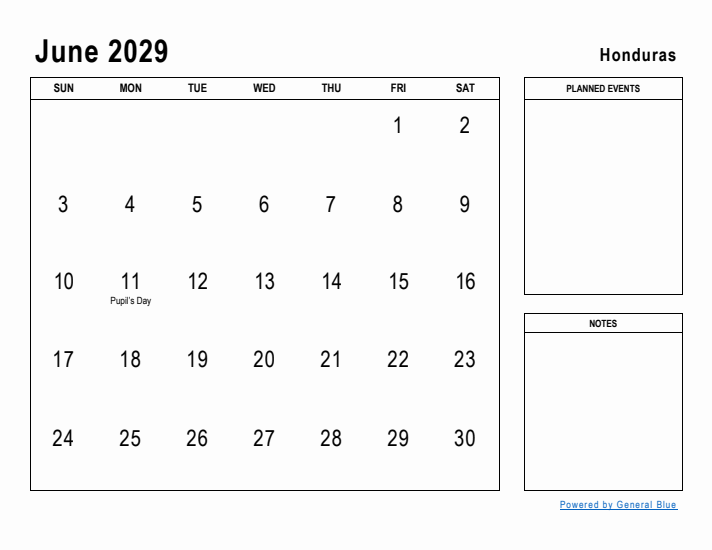 June 2029

Honduras

| SUN | MON | TUE | WED | THU | FRI | SAT |
|---|---|---|---|---|---|---|
| | | | | | 1 | 2 |
| 3 | 4 | 5 | 6 | 7 | 8 | 9 |
| 10 | 11 Pupil's Day | 12 | 13 | 14 | 15 | 16 |
| 17 | 18 | 19 | 20 | 21 | 22 | 23 |
| 24 | 25 | 26 | 27 | 28 | 29 | 30 |

PLANNED EVENTS

NOTES

Powered by General Blue